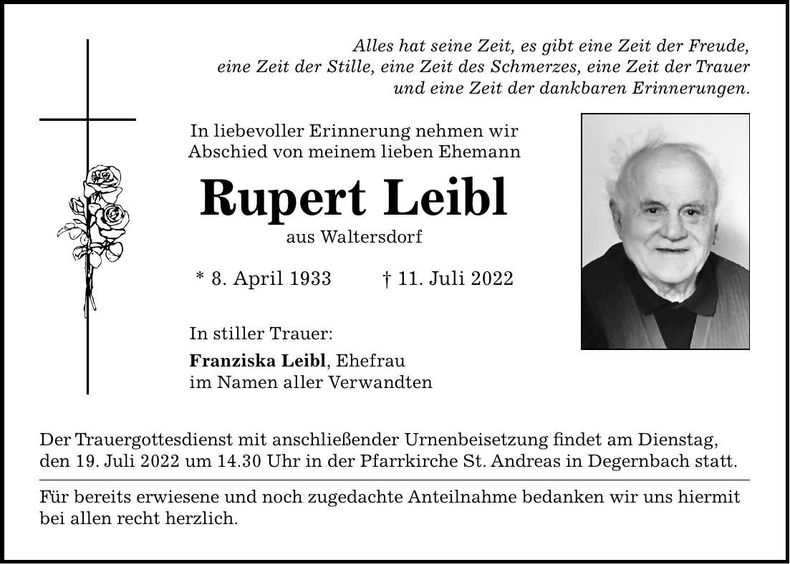 Alles hat seine Zeit, es gibt eine Zeit der Freude, eine Zeit der Stille, eine Zeit des Schmerzes, eine Zeit der Trauer und eine Zeit der dankbaren Erinnerungen.

In liebevoller Erinnerung nehmen wir Abschied von meinem lieben Ehemann

Rupert Leibl

aus Waltersdorf

* 8. April 1933 † 11. Juli 2022

In stiller Trauer:
Franziska Leibl, Ehefrau
im Namen aller Verwandten

Der Trauergottesdienst mit anschließender Urnenbeisetzung findet am Dienstag, den 19. Juli 2022 um 14.30 Uhr in der Pfarrkirche St. Andreas in Degernbach statt.

Für bereits erwiesene und noch zugedachte Anteilnahme bedanken wir uns hiermit bei allen recht herzlich.